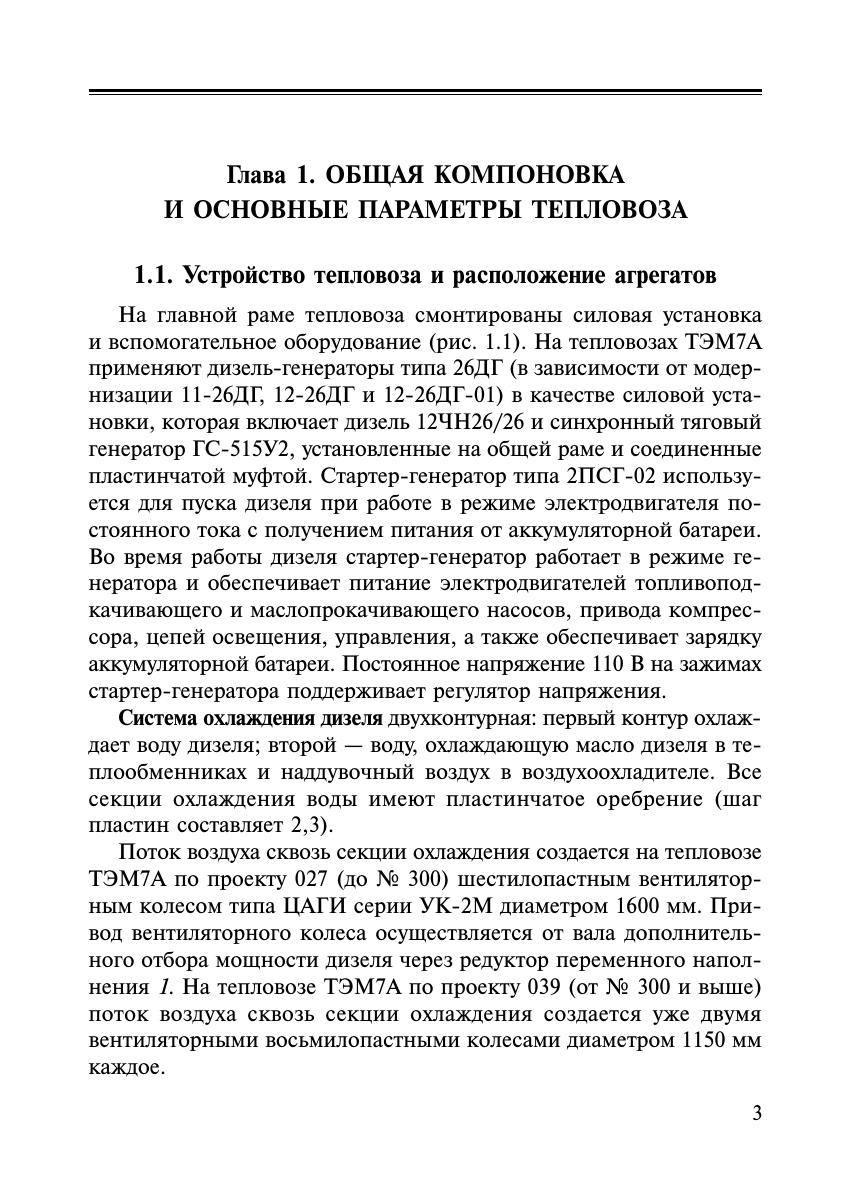 Глава 1. ОБЩАЯ КОМПОНОВКА И ОСНОВНЫЕ ПАРАМЕТРЫ ТЕПЛОВОЗА

1.1. Устройство тепловоза и расположение агрегатов

На главной раме тепловоза смонтированы силовая установка и вспомогательное оборудование (рис. 1.1). На тепловозах ТЭМ7А применяют дизель-генераторы типа 26ДГ (в зависимости от модернизации 11-26ДГ, 12-26ДГ и 12-26ДГ-01) в качестве силовой установки, которая включает дизель 12ЧН26/26 и синхронный тяговый генератор ГС-515У2, установленные на общей раме и соединенные пластинчатой муфтой. Стартер-генератор типа 2ПСГ-02 используется для пуска дизеля при работе в режиме электродвигателя постоянного тока с получением питания от аккумуляторной батареи. Во время работы дизеля стартер-генератор работает в режиме генератора и обеспечивает питание электродвигателей топливоподкачивающего и маслопрокачивающего насосов, привода компрессора, цепей освещения, управления, а также обеспечивает зарядку аккумуляторной батареи. Постоянное напряжение 110 В на зажимах стартер-генератора поддерживает регулятор напряжения.

Система охлаждения дизеля двухконтурная: первый контур охлаждает воду дизеля; второй — воду, охлаждающую масло дизеля в теплообменниках и наддувочный воздух в воздухоохладителе. Все секции охлаждения воды имеют пластинчатое оребрение (шаг пластин составляет 2,3).

Поток воздуха сквозь секции охлаждения создается на тепловозе ТЭМ7А по проекту 027 (до № 300) шестилопастным вентиляторным колесом типа ЦАГИ серии УК-2М диаметром 1600 мм. Привод вентиляторного колеса осуществляется от вала дополнительного отбора мощности дизеля через редуктор переменного наполнения 1. На тепловозе ТЭМ7А по проекту 039 (от № 300 и выше) поток воздуха сквозь секции охлаждения создается уже двумя вентиляторными восьмилопастными колесами диаметром 1150 мм каждое.

3